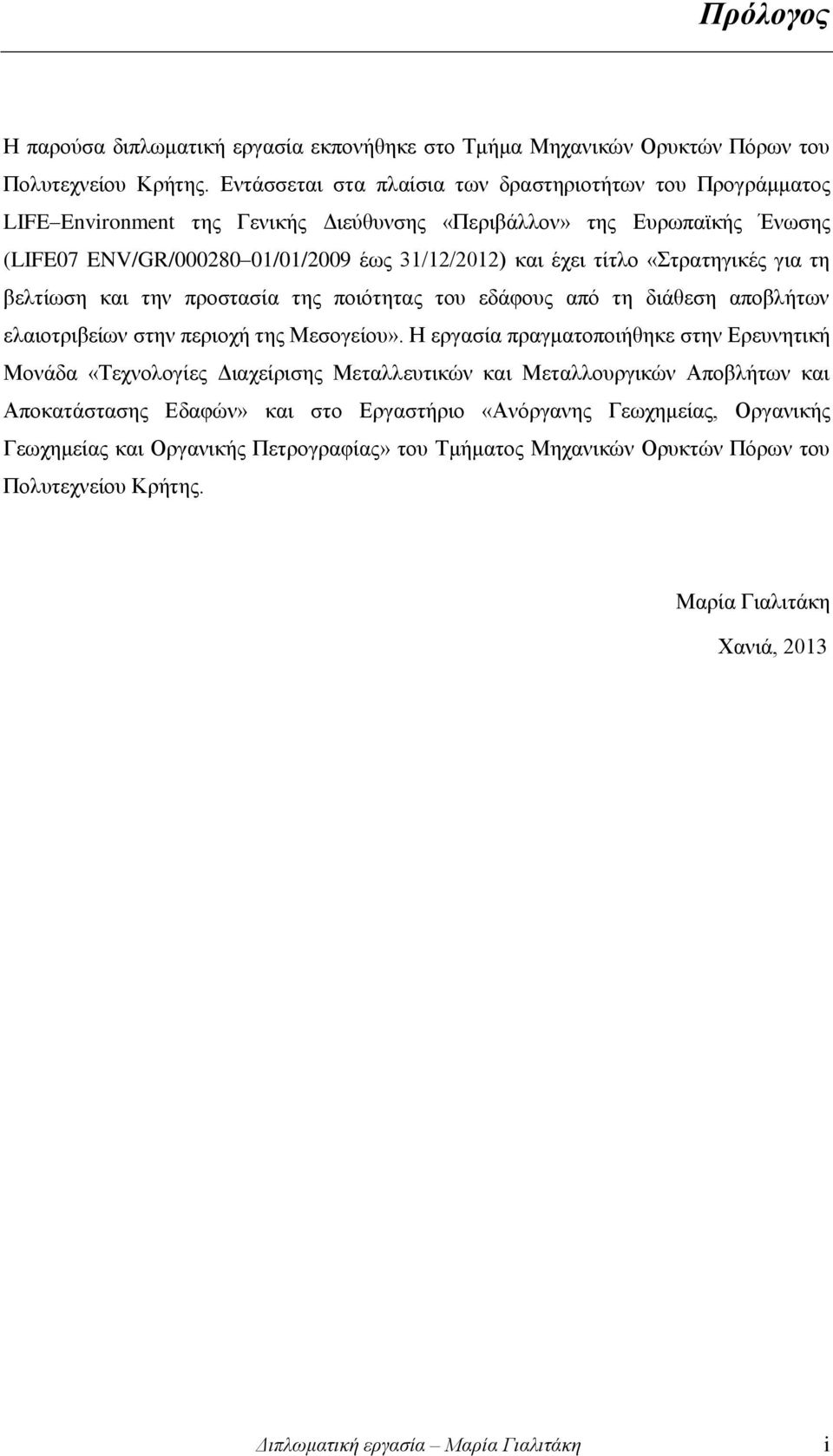 Πρόλογος

Η παρούσα διπλωματική εργασία εκπονήθηκε στο Τμήμα Μηχανικών Ορυκτών Πόρων του Πολυτεχνείου Κρήτης. Εντάσσεται στα πλαίσια των δραστηριοτήτων του Προγράμματος LIFE–Environment της Γενικής Διεύθυνσης «Περιβάλλον» της Ευρωπαϊκής Ένωσης (LIFE07 ENV/GR/000280–01/01/2009 έως 31/12/2012) και έχει τίτλο «Στρατηγικές για τη βελτίωση και την προστασία της ποιότητας του εδάφους από τη διάθεση αποβλήτων ελαιοτριβείων στην περιοχή της Μεσογείου». Η εργασία πραγματοποιήθηκε στην Ερευνητική Μονάδα «Τεχνολογίες Διαχείρισης Μεταλλευτικών και Μεταλλουργικών Αποβλήτων και Αποκατάστασης Εδαφών» και στο Εργαστήριο «Ανόργανης Γεωχημείας, Οργανικής Γεωχημείας και Οργανικής Πετρογραφίας» του Τμήματος Μηχανικών Ορυκτών Πόρων του Πολυτεχνείου Κρήτης.

Μαρία Γιαλιτάκη

Χανιά, 2013

Διπλωματική εργασία – Μαρία Γιαλιτάκη i